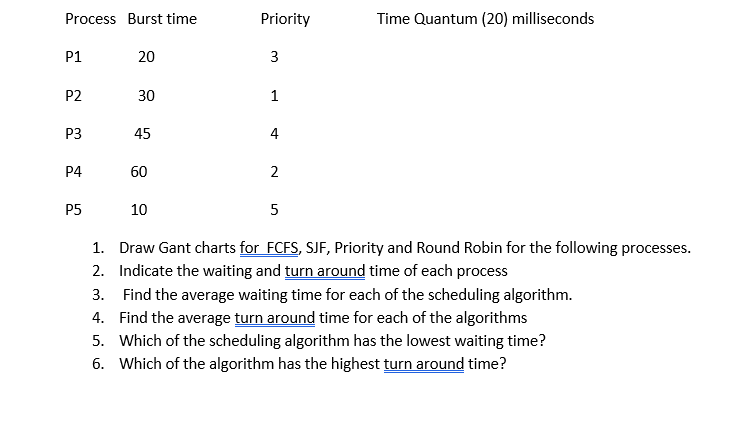 | Process | Burst time | Priority | Time Quantum (20) milliseconds |
|---|---|---|---|
| P1 | 20 | 3 | |
| P2 | 30 | 1 | |
| P3 | 45 | 4 | |
| P4 | 60 | 2 | |
| P5 | 10 | 5 | |

1. Draw Gant charts for FCFS, SJF, Priority and Round Robin for the following processes.
2. Indicate the waiting and turn around time of each process
3. Find the average waiting time for each of the scheduling algorithm.
4. Find the average turn around time for each of the algorithms
5. Which of the scheduling algorithm has the lowest waiting time?
6. Which of the algorithm has the highest turn around time?